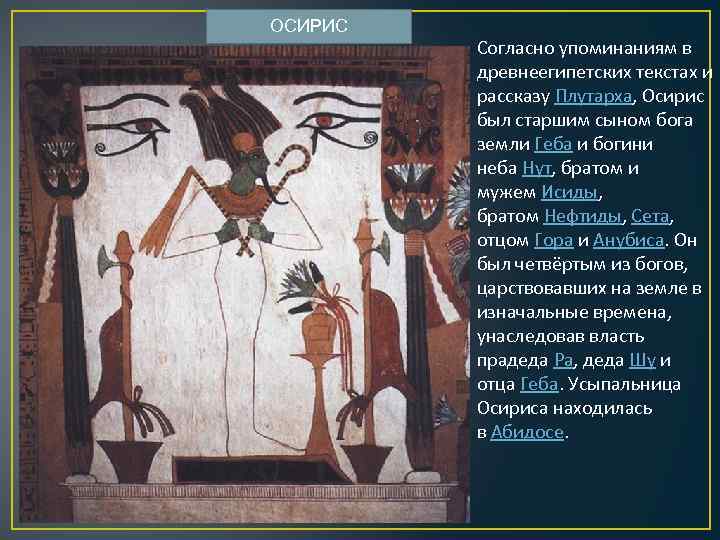 ОСИРИС

Согласно упоминаниям в древнеегипетских текстах и рассказу Плутарха, Осирис был старшим сыном бога земли Геба и богини неба Нут, братом и мужем Исиды, братом Нефтиды, Сета, отцом Гора и Анубиса. Он был четвёртым из богов, царствовавших на земле в изначальные времена, унаследовав власть прадеда Ра, деда Шу и отца Геба. Усыпальница Осириса находилась в Абидосе.